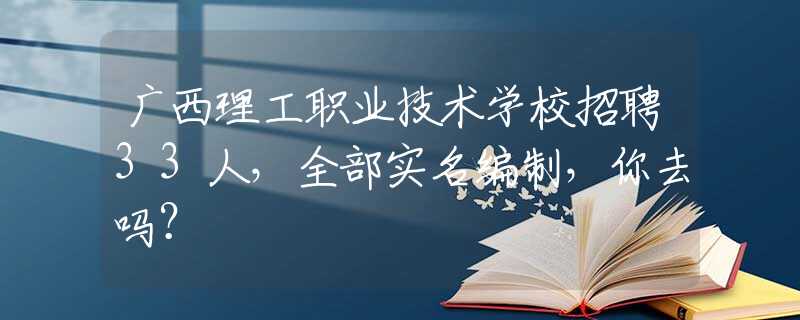 广西理工职业技术学校招聘33人，全部实名编制，你去吗?